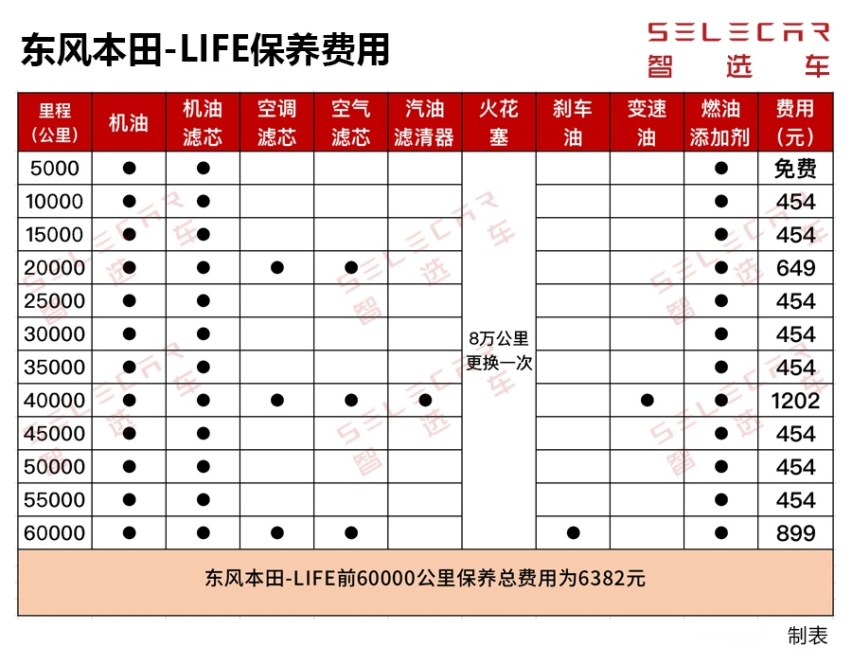 东风本田-LIFE保养费用

SELECAR
智选车

| 里程（公里） | 机油 | 机油滤芯 | 空调滤芯 | 空气滤芯 | 汽油滤清器 | 火花塞 | 刹车油 | 变速油 | 燃油添加剂 | 费用（元） |
|---|---|---|---|---|---|---|---|---|---|---|
| 5000 | ● | ● | | | | 8万公里更换一次 | | | ● | 免费 |
| 10000 | ● | ● | | | | | | | ● | 454 |
| 15000 | ● | ● | | | | | | | ● | 454 |
| 20000 | ● | ● | ● | ● | | | | | ● | 649 |
| 25000 | ● | ● | | | | | | | ● | 454 |
| 30000 | ● | ● | | | | | | | ● | 454 |
| 35000 | ● | ● | | | | | | | ● | 454 |
| 40000 | ● | ● | ● | ● | ● | | | ● | ● | 1202 |
| 45000 | ● | ● | | | | | | | ● | 454 |
| 50000 | ● | ● | | | | | | | ● | 454 |
| 55000 | ● | ● | | | | | | | ● | 454 |
| 60000 | ● | ● | ● | ● | | | ● | | ● | 899 |

东风本田-LIFE前60000公里保养总费用为6382元

制表